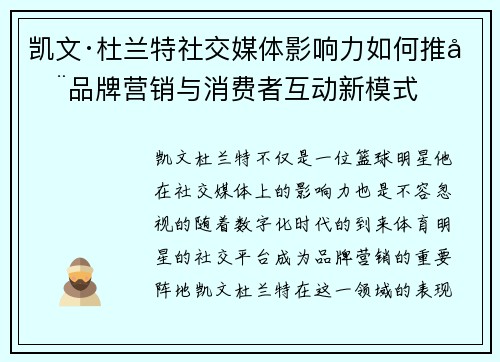 凯文·杜兰特社交媒体影响力如何推å¨品牌营销与消费者互动新模式

凯文杜兰特不仅是一位篮球明星他在社交媒体上的影响力也是不容忽视的随着数字化时代的到来体育明星的社交平台成为品牌营销的重要阵地凯文杜兰特在这一领域的表现